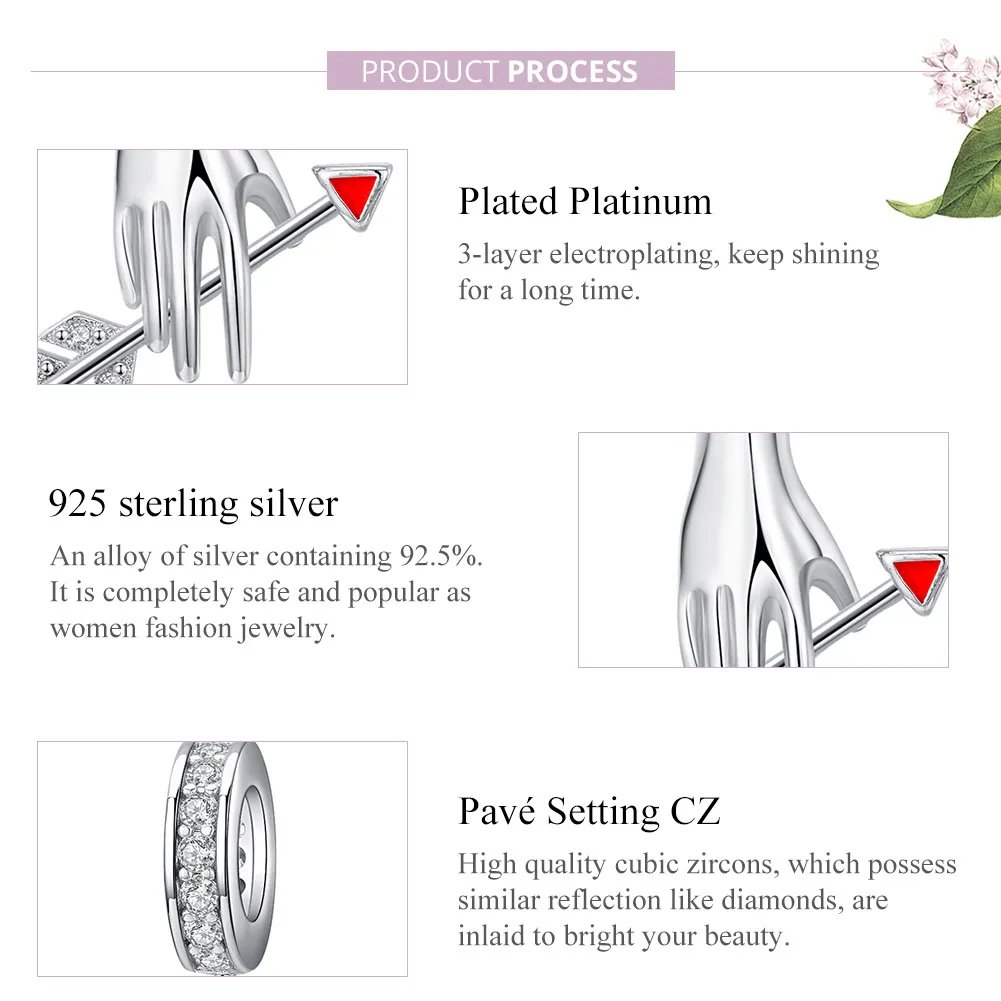 PRODUCT PROCESS

Plated Platinum

3-layer electroplating, keep shining for a long time.

925 sterling silver

An alloy of silver containing 92.5%. It is completely safe and popular as women fashion jewelry.

Pavé Setting CZ

High quality cubic zircons, which possess similar reflection like diamonds, are inlaid to bright your beauty.